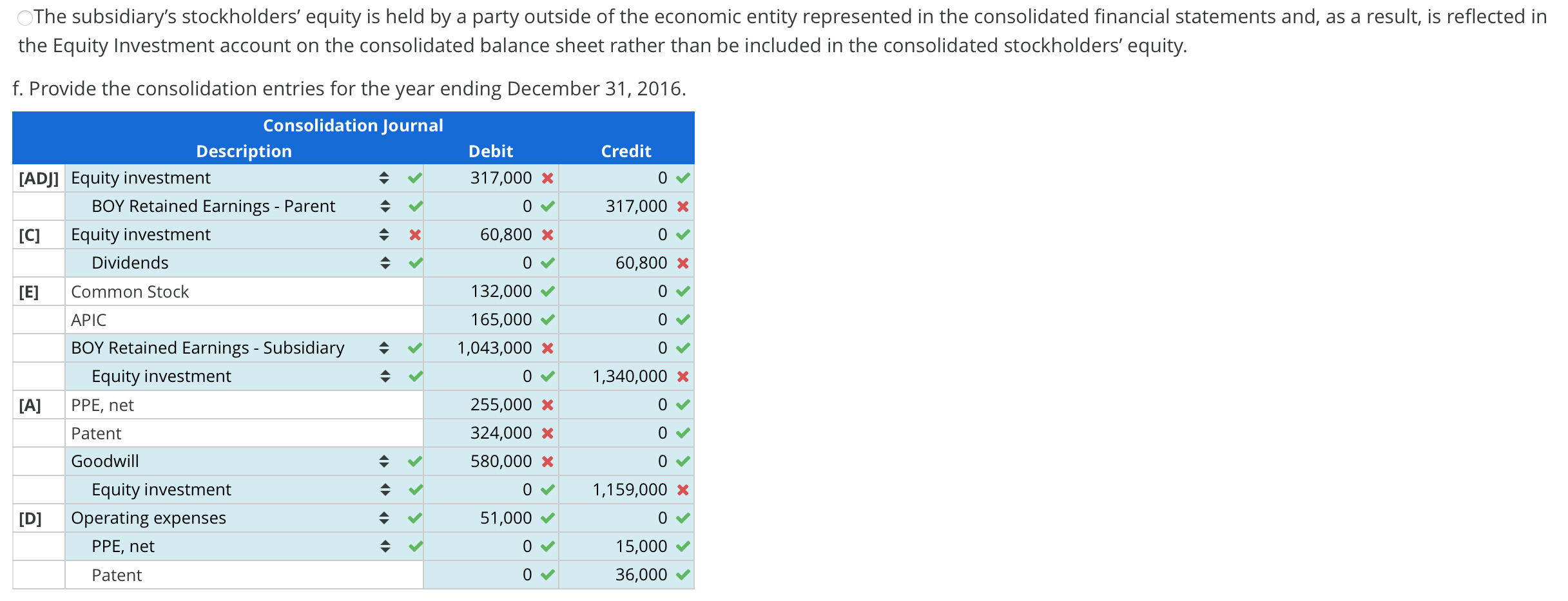 The subsidiary's stockholders' equity is held by a party outside of the economic entity represented in the consolidated financial statements and, as a result, is reflected in the Equity Investment account on the consolidated balance sheet rather than be included in the consolidated stockholders' equity.

f. Provide the consolidation entries for the year ending December 31, 2016.

Consolidation Journal

| | Description | Debit | Credit |
|---|---|---|---|
| [ADJ] | Equity investment | 317,000 | 0 |
| | BOY Retained Earnings - Parent | 0 | 317,000 |
| [C] | Equity investment | 60,800 | 0 |
| | Dividends | 0 | 60,800 |
| [E] | Common Stock | 132,000 | 0 |
| | APIC | 165,000 | 0 |
| | BOY Retained Earnings - Subsidiary | 1,043,000 | 0 |
| | Equity investment | 0 | 1,340,000 |
| [A] | PPE, net | 255,000 | 0 |
| | Patent | 324,000 | 0 |
| | Goodwill | 580,000 | 0 |
| | Equity investment | 0 | 1,159,000 |
| [D] | Operating expenses | 51,000 | 0 |
| | PPE, net | 0 | 15,000 |
| | Patent | 0 | 36,000 |